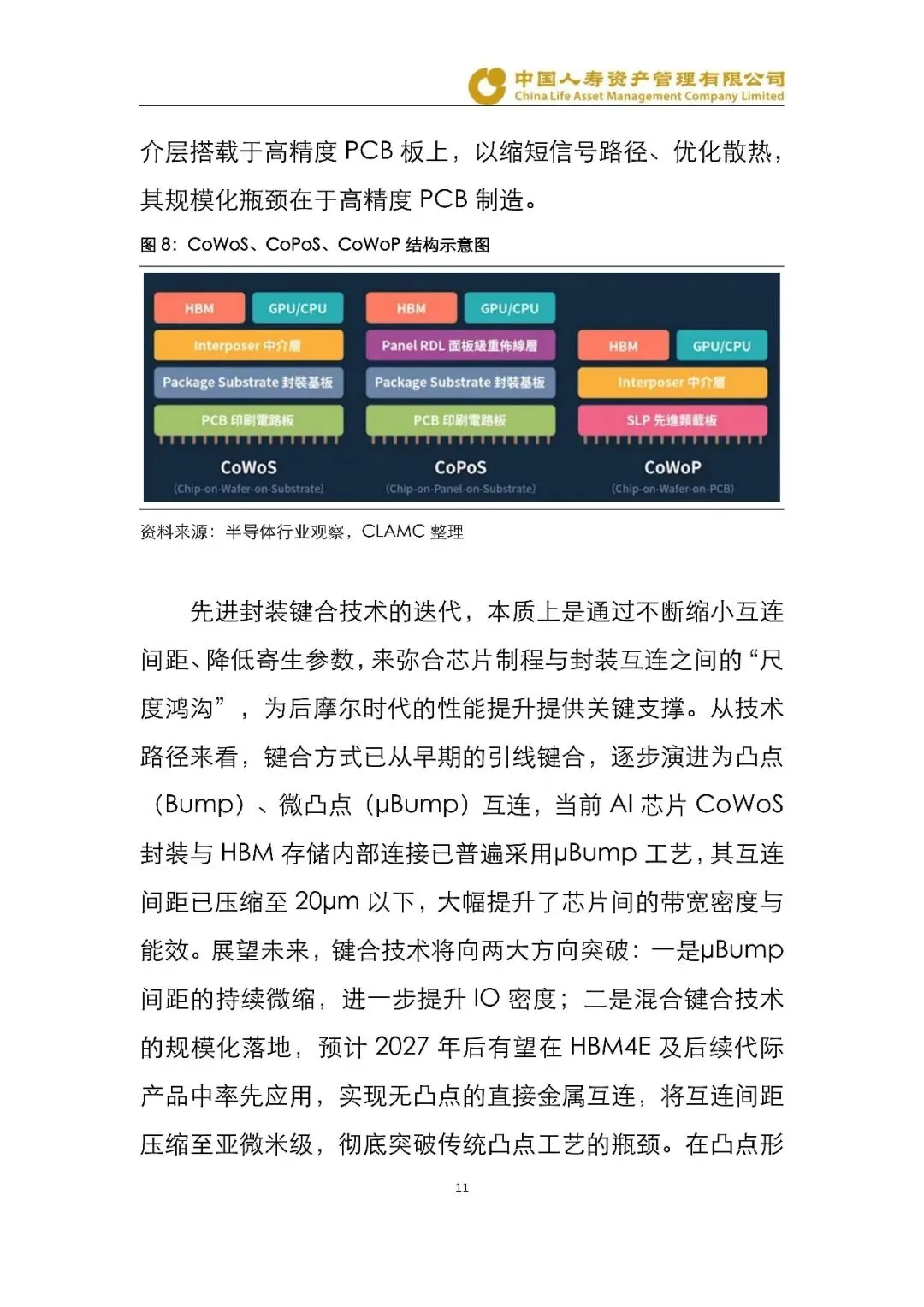 中国人寿资产管理有限公司
China Life Asset Management Company Limited

介层搭载于高精度 PCB 板上，以缩短信号路径、优化散热，其规模化瓶颈在于高精度 PCB 制造。

图 8：CoWoS、CoPoS、CoWoP 结构示意图

HBM
GPU/CPU
Interposer 中介層
Package Substrate 封裝基板
PCB 印刷電路板
CoWoS
(Chip-on-Wafer-on-Substrate)

HBM
GPU/CPU
Panel RDL 面板級重佈線層
Package Substrate 封裝基板
PCB 印刷電路板
CoPoS
(Chip-on-Panel-on-Substrate)

HBM
GPU/CPU
Interposer 中介層
SLP 先進類載板
CoWoP
(Chip-on-Wafer-on-PCB)

资料来源：半导体行业观察，CLAMC 整理

先进封装键合技术的迭代，本质上是通过不断缩小互连间距、降低寄生参数，来弥合芯片制程与封装互连之间的“尺度鸿沟”，为后摩尔时代的性能提升提供关键支撑。从技术路径来看，键合方式已从早期的引线键合，逐步演进为凸点（Bump）、微凸点（μBump）互连，当前 AI 芯片 CoWoS 封装与 HBM 存储内部连接已普遍采用μBump 工艺，其互连间距已压缩至 20μm 以下，大幅提升了芯片间的带宽密度与能效。展望未来，键合技术将向两大方向突破：一是μBump 间距的持续微缩，进一步提升 IO 密度；二是混合键合技术的规模化落地，预计 2027 年后有望在 HBM4E 及后续代际产品中率先应用，实现无凸点的直接金属互连，将互连间距压缩至亚微米级，彻底突破传统凸点工艺的瓶颈。在凸点形

11